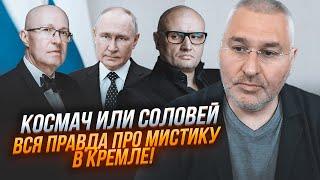 КОСМАЧ ИЛИ СОЛОВЕЙ
ВСЯ ПРАВДА ПРО МИСТИКУ В КРЕМЛЕ!